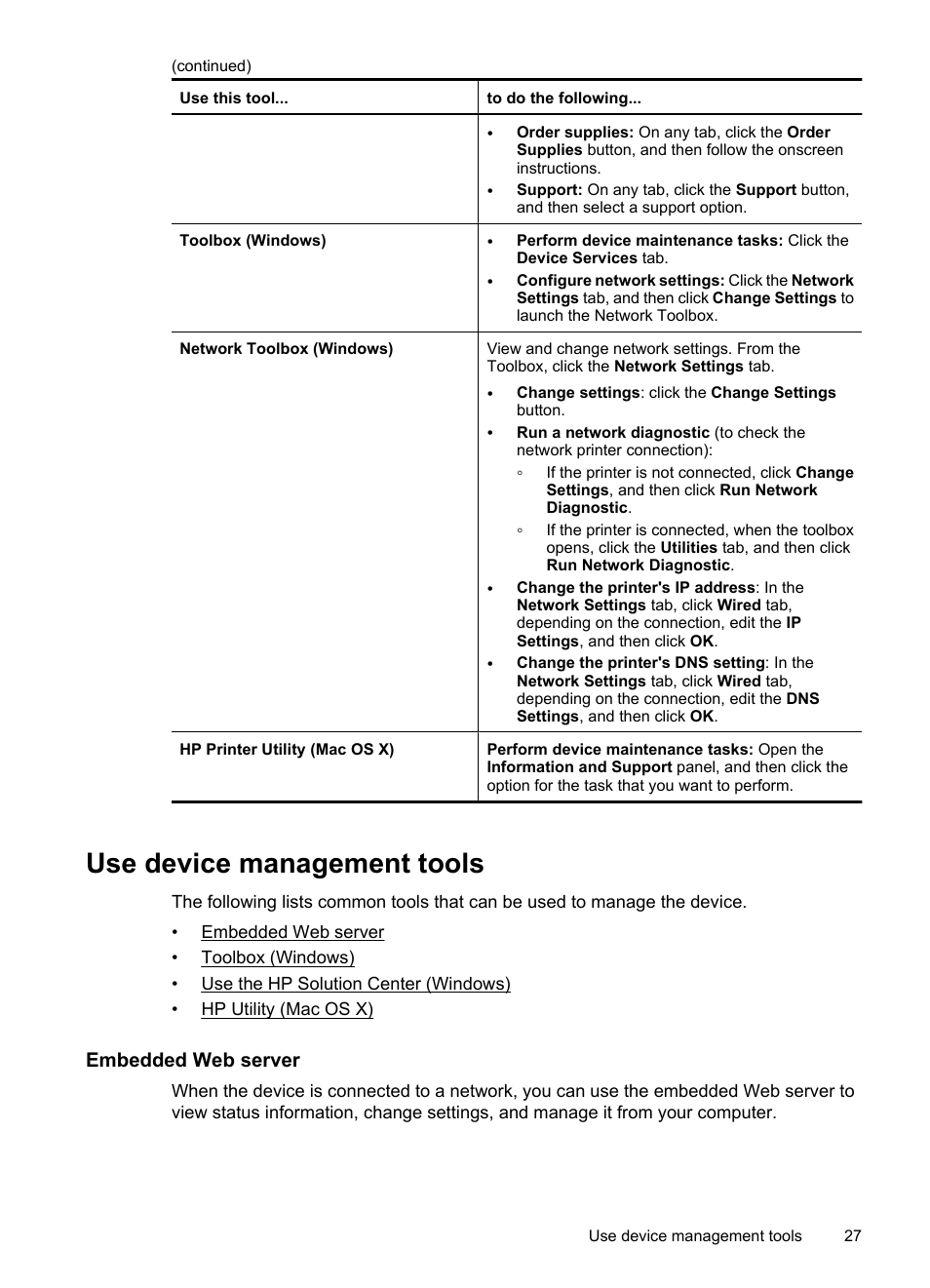 (continued)

| Use this tool... | to do the following... |
|---|---|
| | • Order supplies: On any tab, click the Order Supplies button, and then follow the onscreen instructions. • Support: On any tab, click the Support button, and then select a support option. |
| Toolbox (Windows) | • Perform device maintenance tasks: Click the Device Services tab. • Configure network settings: Click the Network Settings tab, and then click Change Settings to launch the Network Toolbox. |
| Network Toolbox (Windows) | View and change network settings. From the Toolbox, click the Network Settings tab. • Change settings: click the Change Settings button. • Run a network diagnostic (to check the network printer connection): ◦ If the printer is not connected, click Change Settings, and then click Run Network Diagnostic. ◦ If the printer is connected, when the toolbox opens, click the Utilities tab, and then click Run Network Diagnostic. • Change the printer's IP address: In the Network Settings tab, click Wired tab, depending on the connection, edit the IP Settings, and then click OK. • Change the printer's DNS setting: In the Network Settings tab, click Wired tab, depending on the connection, edit the DNS Settings, and then click OK. |
| HP Printer Utility (Mac OS X) | Perform device maintenance tasks: Open the Information and Support panel, and then click the option for the task that you want to perform. |

Use device management tools

The following lists common tools that can be used to manage the device.

• Embedded Web server
• Toolbox (Windows)
• Use the HP Solution Center (Windows)
• HP Utility (Mac OS X)

Embedded Web server

When the device is connected to a network, you can use the embedded Web server to view status information, change settings, and manage it from your computer.

Use device management tools 27